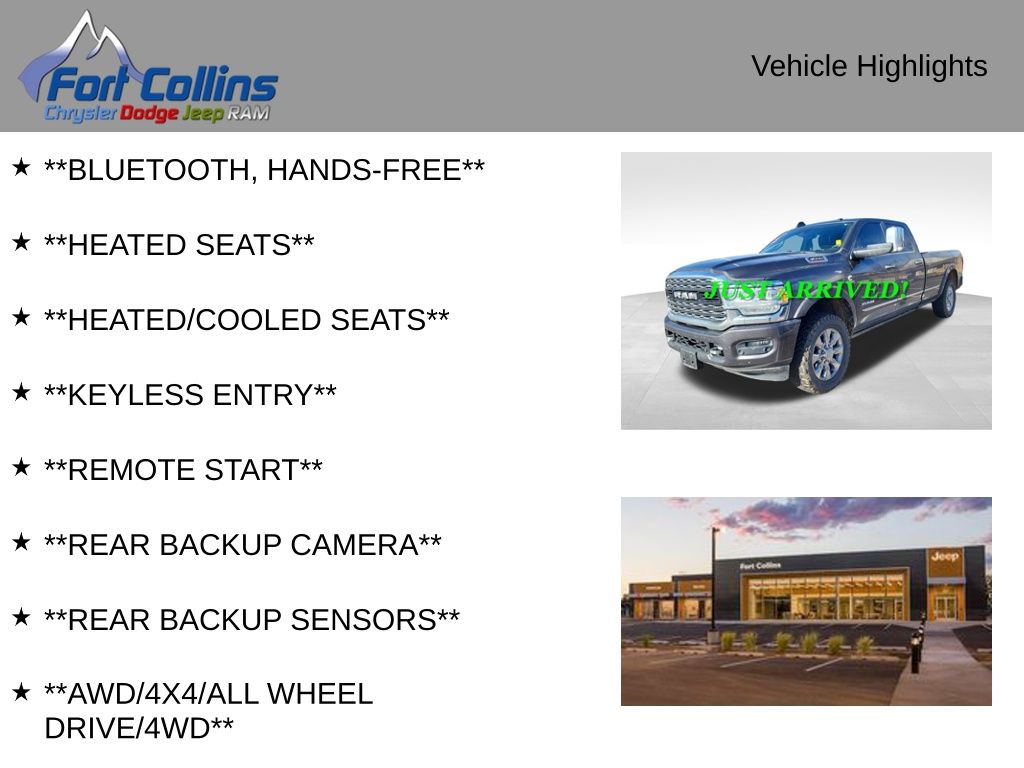 Fort Collins
Chrysler Dodge Jeep RAM

Vehicle Highlights

★ **BLUETOOTH, HANDS-FREE**

★ **HEATED SEATS**

★ **HEATED/COOLED SEATS**

★ **KEYLESS ENTRY**

★ **REMOTE START**

★ **REAR BACKUP CAMERA**

★ **REAR BACKUP SENSORS**

★ **AWD/4X4/ALL WHEEL DRIVE/4WD**

JUST ARRIVED!